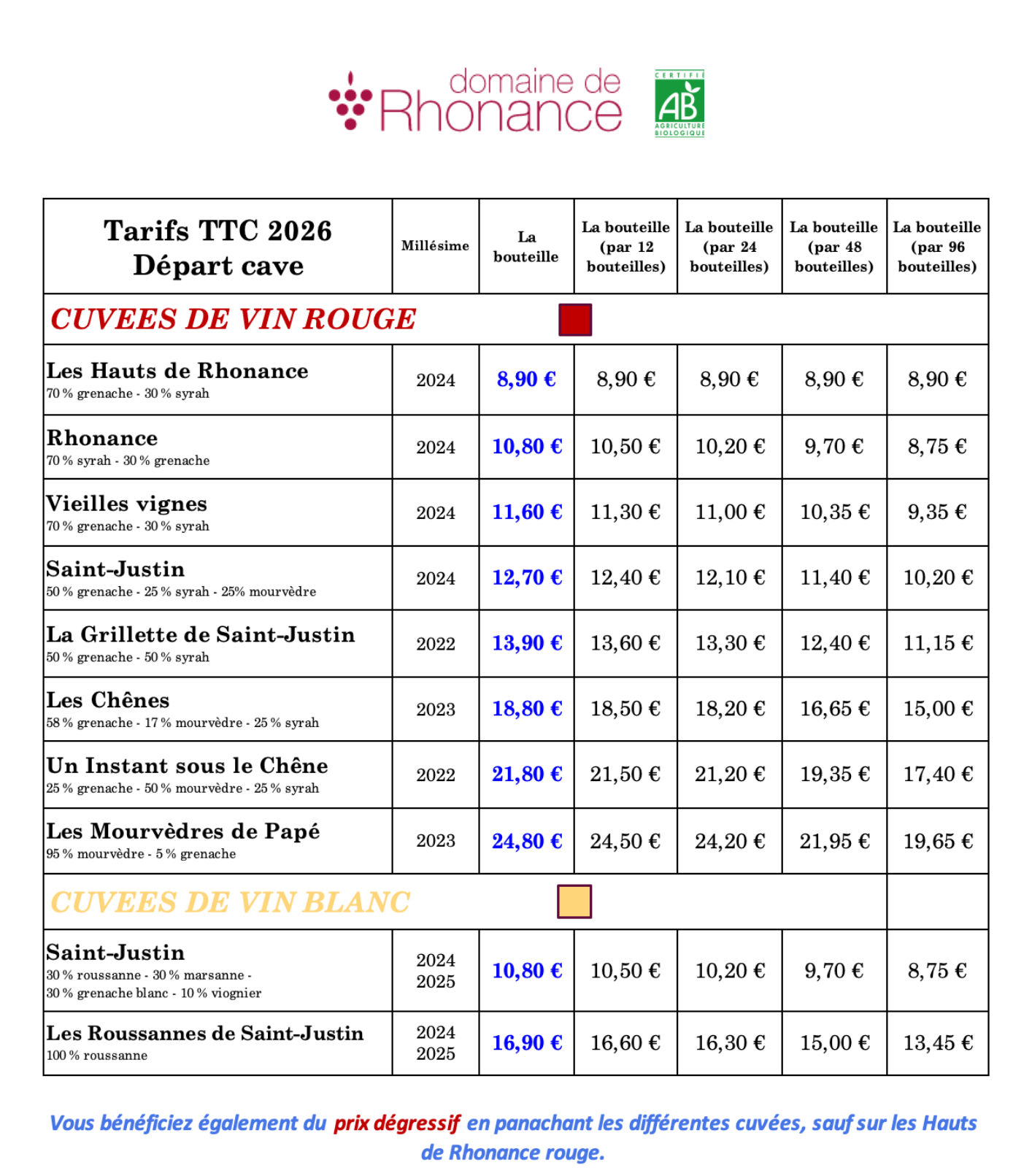 domaine de Rhonance

CERTIFIÉ AB AGRICULTURE BIOLOGIQUE

| Tarifs TTC 2026 Départ cave | Millésime | La bouteille | La bouteille (par 12 bouteilles) | La bouteille (par 24 bouteilles) | La bouteille (par 48 bouteilles) | La bouteille (par 96 bouteilles) |
|---|---|---|---|---|---|---|
| CUVEES DE VIN ROUGE | | | | | | |
| Les Hauts de Rhonance 70 % grenache - 30 % syrah | 2024 | 8,90 € | 8,90 € | 8,90 € | 8,90 € | 8,90 € |
| Rhonance 70 % syrah - 30 % grenache | 2024 | 10,80 € | 10,50 € | 10,20 € | 9,70 € | 8,75 € |
| Vieilles vignes 70 % grenache - 30 % syrah | 2024 | 11,60 € | 11,30 € | 11,00 € | 10,35 € | 9,35 € |
| Saint-Justin 50 % grenache - 25 % syrah - 25% mourvèdre | 2024 | 12,70 € | 12,40 € | 12,10 € | 11,40 € | 10,20 € |
| La Grillette de Saint-Justin 50 % grenache - 50 % syrah | 2022 | 13,90 € | 13,60 € | 13,30 € | 12,40 € | 11,15 € |
| Les Chênes 58 % grenache - 17 % mourvèdre - 25 % syrah | 2023 | 18,80 € | 18,50 € | 18,20 € | 16,65 € | 15,00 € |
| Un Instant sous le Chêne 25 % grenache - 50 % mourvèdre - 25 % syrah | 2022 | 21,80 € | 21,50 € | 21,20 € | 19,35 € | 17,40 € |
| Les Mourvèdres de Papé 95 % mourvèdre - 5 % grenache | 2023 | 24,80 € | 24,50 € | 24,20 € | 21,95 € | 19,65 € |
| CUVEES DE VIN BLANC | | | | | | |
| Saint-Justin 30 % roussanne - 30 % marsanne - 30 % grenache blanc - 10 % viognier | 2024 2025 | 10,80 € | 10,50 € | 10,20 € | 9,70 € | 8,75 € |
| Les Roussannes de Saint-Justin 100 % roussanne | 2024 2025 | 16,90 € | 16,60 € | 16,30 € | 15,00 € | 13,45 € |

Vous bénéficiez également du prix dégressif en panachant les différentes cuvées, sauf sur les Hauts de Rhonance rouge.